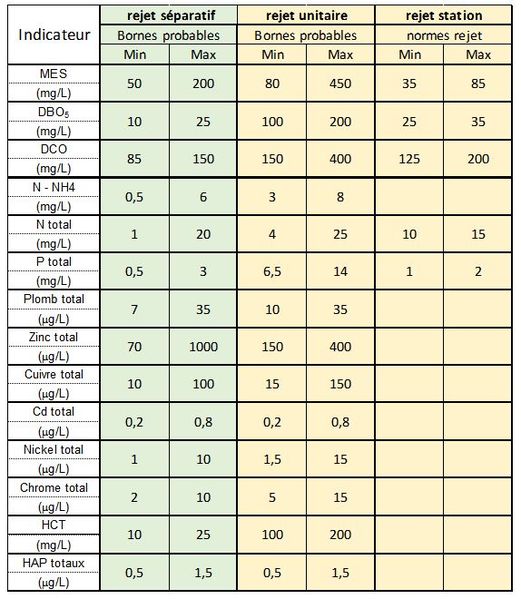 | Indicateur | rejet séparatif | | rejet unitaire | | rejet station | |
|---|---|---|---|---|---|---|
| | Bornes probables | | Bornes probables | | normes rejet | |
| | Min | Max | Min | Max | Min | Max |
| MES (mg/L) | 50 | 200 | 80 | 450 | 35 | 85 |
| $DBO_5$ (mg/L) | 10 | 25 | 100 | 200 | 25 | 35 |
| DCO (mg/L) | 85 | 150 | 150 | 400 | 125 | 200 |
| N - NH4 (mg/L) | 0,5 | 6 | 3 | 8 | | |
| N total (mg/L) | 1 | 20 | 4 | 25 | 10 | 15 |
| P total (mg/L) | 0,5 | 3 | 6,5 | 14 | 1 | 2 |
| Plomb total (µg/L) | 7 | 35 | 10 | 35 | | |
| Zinc total (µg/L) | 70 | 1000 | 150 | 400 | | |
| Cuivre total (µg/L) | 10 | 100 | 15 | 150 | | |
| Cd total (µg/L) | 0,2 | 0,8 | 0,2 | 0,8 | | |
| Nickel total (µg/L) | 1 | 10 | 1,5 | 15 | | |
| Chrome total (µg/L) | 2 | 10 | 5 | 15 | | |
| HCT (mg/L) | 10 | 25 | 100 | 200 | | |
| HAP totaux (µg/L) | 0,5 | 1,5 | 0,5 | 1,5 | | |